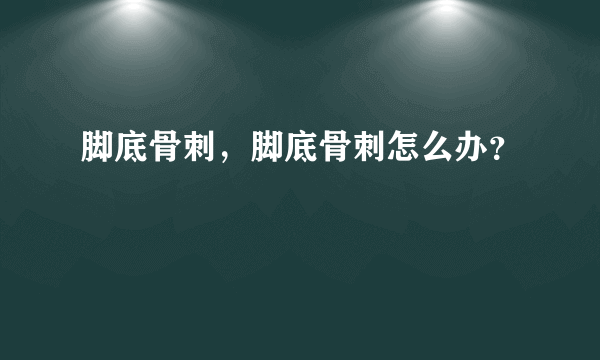 脚底骨刺，脚底骨刺怎么办?